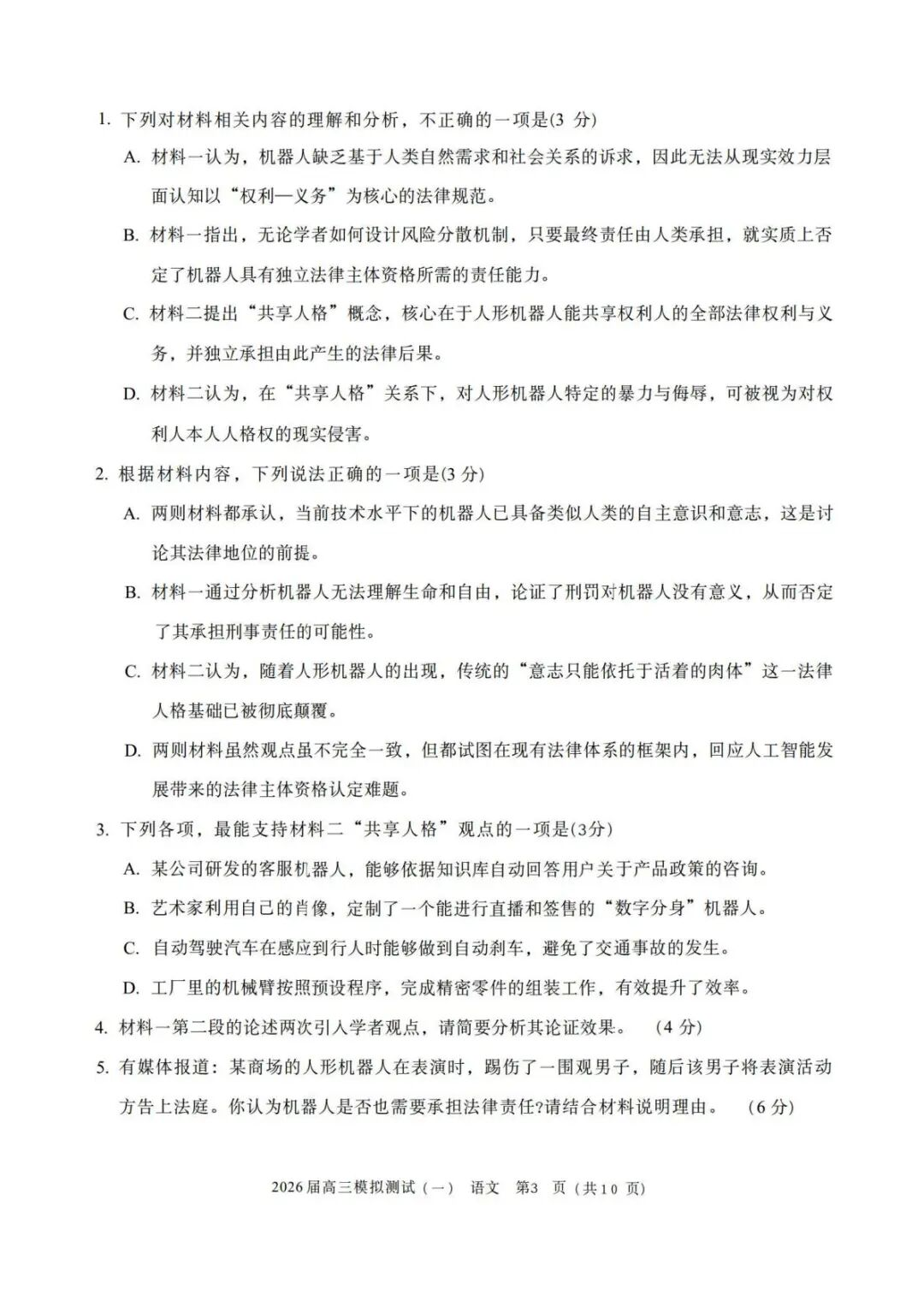 1. 下列对材料相关内容的理解和分析，不正确的一项是(3 分)

A. 材料一认为，机器人缺乏基于人类自然需求和社会关系的诉求，因此无法从现实效力层面认知以“权利—义务”为核心的法律规范。

B. 材料一指出，无论学者如何设计风险分散机制，只要最终责任由人类承担，就实质上否定了机器人具有独立法律主体资格所需的责任能力。

C. 材料二提出“共享人格”概念，核心在于人形机器人能共享权利人的全部法律权利与义务，并独立承担由此产生的法律后果。

D. 材料二认为，在“共享人格”关系下，对人形机器人特定的暴力与侮辱，可被视为对权利人本人人格权的现实侵害。

2. 根据材料内容，下列说法正确的一项是(3 分)

A. 两则材料都承认，当前技术水平下的机器人已具备类似人类的自主意识和意志，这是讨论其法律地位的前提。

B. 材料一通过分析机器人无法理解生命和自由，论证了刑罚对机器人没有意义，从而否定了其承担刑事责任的可能性。

C. 材料二认为，随着人形机器人的出现，传统的“意志只能依托于活着的肉体”这一法律人格基础已被彻底颠覆。

D. 两则材料虽然观点虽不完全一致，但都试图在现有法律体系的框架内，回应人工智能发展带来的法律主体资格认定难题。

3. 下列各项，最能支持材料二“共享人格”观点的一项是(3分)

A. 某公司研发的客服机器人，能够依据知识库自动回答用户关于产品政策的咨询。

B. 艺术家利用自己的肖像，定制了一个能进行直播和签售的“数字分身”机器人。

C. 自动驾驶汽车在感应到行人时能够做到自动刹车，避免了交通事故的发生。

D. 工厂里的机械臂按照预设程序，完成精密零件的组装工作，有效提升了效率。

4. 材料一第二段的论述两次引入学者观点，请简要分析其论证效果。 (4 分)

5. 有媒体报道：某商场的人形机器人在表演时，踢伤了一围观男子，随后该男子将表演活动方告上法庭。你认为机器人是否也需要承担法律责任?请结合材料说明理由。 (6 分)

2026 届高三模拟测试（一） 语文 第3 页（共10 页）